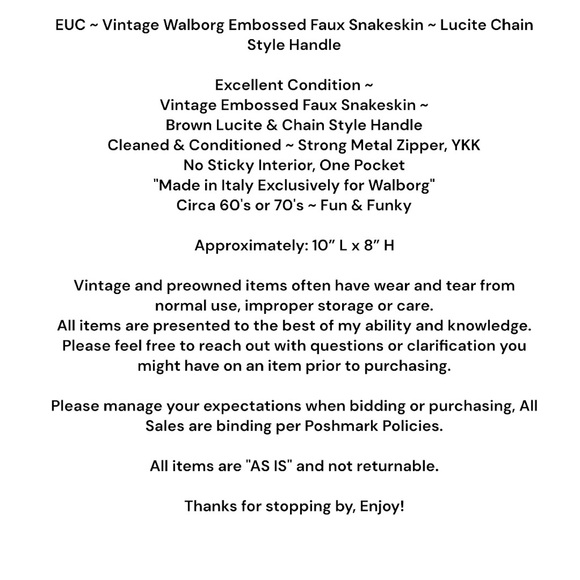 EUC ~ Vintage Walborg Embossed Faux Snakeskin ~ Lucite Chain Style Handle

Excellent Condition ~
Vintage Embossed Faux Snakeskin ~
Brown Lucite & Chain Style Handle
Cleaned & Conditioned ~ Strong Metal Zipper, YKK
No Sticky Interior, One Pocket
"Made in Italy Exclusively for Walborg"
Circa 60's or 70's ~ Fun & Funky

Approximately: 10" L x 8" H

Vintage and preowned items often have wear and tear from normal use, improper storage or care.
All items are presented to the best of my ability and knowledge.
Please feel free to reach out with questions or clarification you might have on an item prior to purchasing.

Please manage your expectations when bidding or purchasing, All Sales are binding per Poshmark Policies.

All items are "AS IS" and not returnable.

Thanks for stopping by, Enjoy!